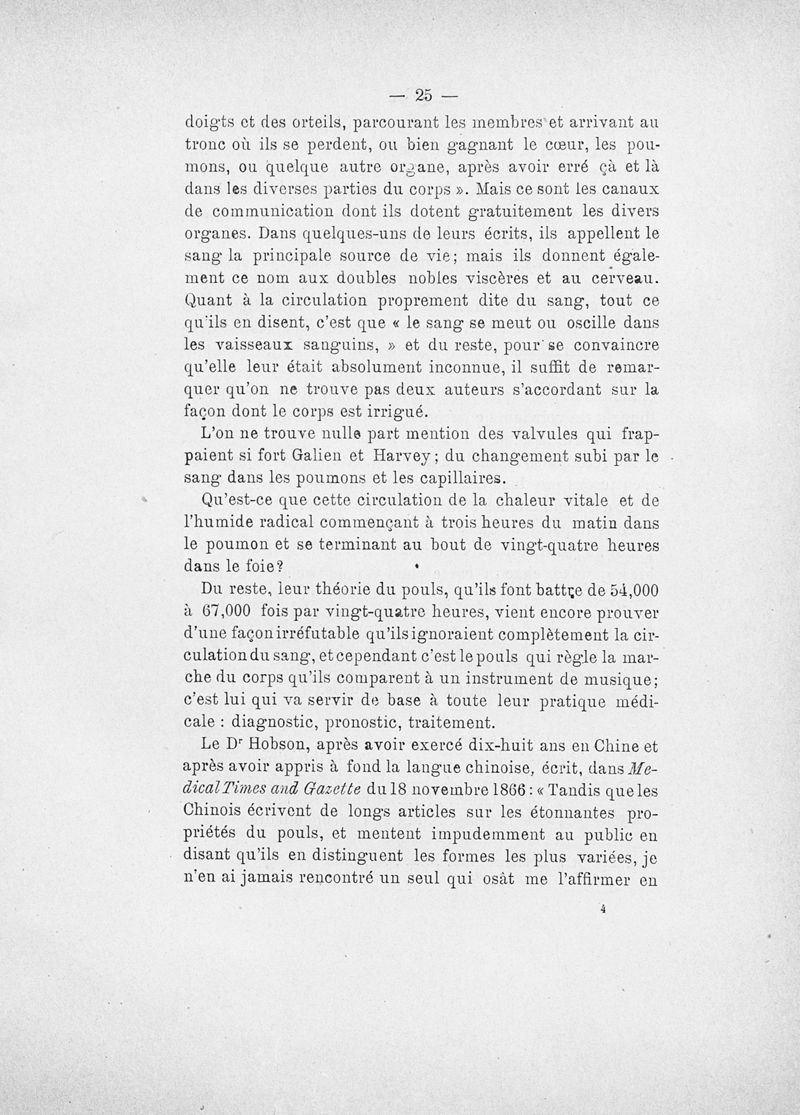 — 25 —

doigts et des orteils, parcourant les membres et arrivant au tronc où ils se perdent, ou bien gagnant le cœur, les poumons, ou quelque autre organe, après avoir erré çà et là dans les diverses parties du corps ». Mais ce sont les canaux de communication dont ils dotent gratuitement les divers organes. Dans quelques-uns de leurs écrits, ils appellent le sang la principale source de vie; mais ils donnent également ce nom aux doubles nobles viscères et au cerveau. Quant à la circulation proprement dite du sang, tout ce qu'ils en disent, c'est que « le sang se meut ou oscille dans les vaisseaux sanguins, » et du reste, pour se convaincre qu'elle leur était absolument inconnue, il suffit de remarquer qu'on ne trouve pas deux auteurs s'accordant sur la façon dont le corps est irrigué.

L'on ne trouve nulle part mention des valvules qui frappaient si fort Galien et Harvey; du changement subi par le sang dans les poumons et les capillaires.

Qu'est-ce que cette circulation de la chaleur vitale et de l'humide radical commençant à trois heures du matin dans le poumon et se terminant au bout de vingt-quatre heures dans le foie?

Du reste, leur théorie du pouls, qu'ils font battre de 54,000 à 67,000 fois par vingt-quatre heures, vient encore prouver d'une façon irréfutable qu'ils ignoraient complètement la circulation du sang, et cependant c'est le pouls qui règle la marche du corps qu'ils comparent à un instrument de musique; c'est lui qui va servir de base à toute leur pratique médicale : diagnostic, pronostic, traitement.

Le Dr Hobson, après avoir exercé dix-huit ans en Chine et après avoir appris à fond la langue chinoise, écrit, dans Medical Times and Gazette du 18 novembre 1866 : « Tandis que les Chinois écrivent de longs articles sur les étonnantes propriétés du pouls, et mentent impudemment au public en disant qu'ils en distinguent les formes les plus variées, je n'en ai jamais rencontré un seul qui osât me l'affirmer en

4